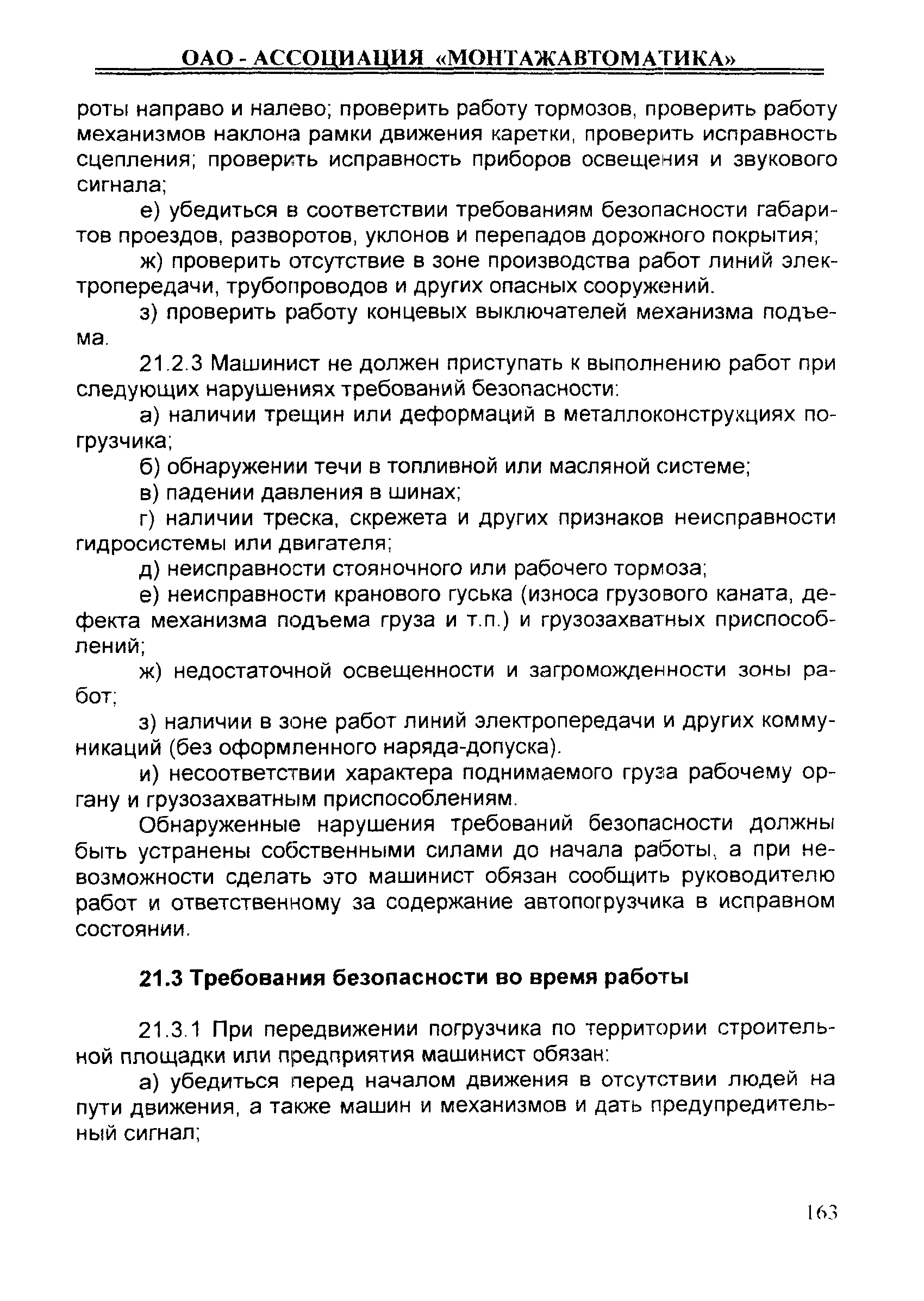 ОАО - АССОЦИАЦИЯ «МОНТАЖАВТОМАТИКА»

роты направо и налево; проверить работу тормозов, проверить работу механизмов наклона рамки движения каретки, проверить исправность сцепления; проверить исправность приборов освещения и звукового сигнала;

е) убедиться в соответствии требованиям безопасности габаритов проездов, разворотов, уклонов и перепадов дорожного покрытия;

ж) проверить отсутствие в зоне производства работ линий электропередачи, трубопроводов и других опасных сооружений.

з) проверить работу концевых выключателей механизма подъема.

21.2.3 Машинист не должен приступать к выполнению работ при следующих нарушениях требований безопасности:

а) наличии трещин или деформаций в металлоконструкциях погрузчика;

б) обнаружении течи в топливной или масляной системе;

в) падении давления в шинах;

г) наличии треска, скрежета и других признаков неисправности гидросистемы или двигателя;

д) неисправности стояночного или рабочего тормоза;

е) неисправности кранового гуська (износа грузового каната, дефекта механизма подъема груза и т.п.) и грузозахватных приспособлений;

ж) недостаточной освещенности и загроможденности зоны работ;

з) наличии в зоне работ линий электропередачи и других коммуникаций (без оформленного наряда-допуска).

и) несоответствии характера поднимаемого груза рабочему органу и грузозахватным приспособлениям.

Обнаруженные нарушения требований безопасности должны быть устранены собственными силами до начала работы, а при невозможности сделать это машинист обязан сообщить руководителю работ и ответственному за содержание автопогрузчика в исправном состоянии.

21.3 Требования безопасности во время работы

21.3.1 При передвижении погрузчика по территории строительной площадки или предприятия машинист обязан:

а) убедиться перед началом движения в отсутствии людей на пути движения, а также машин и механизмов и дать предупредительный сигнал;

163